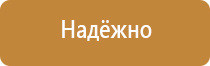 Надёжно